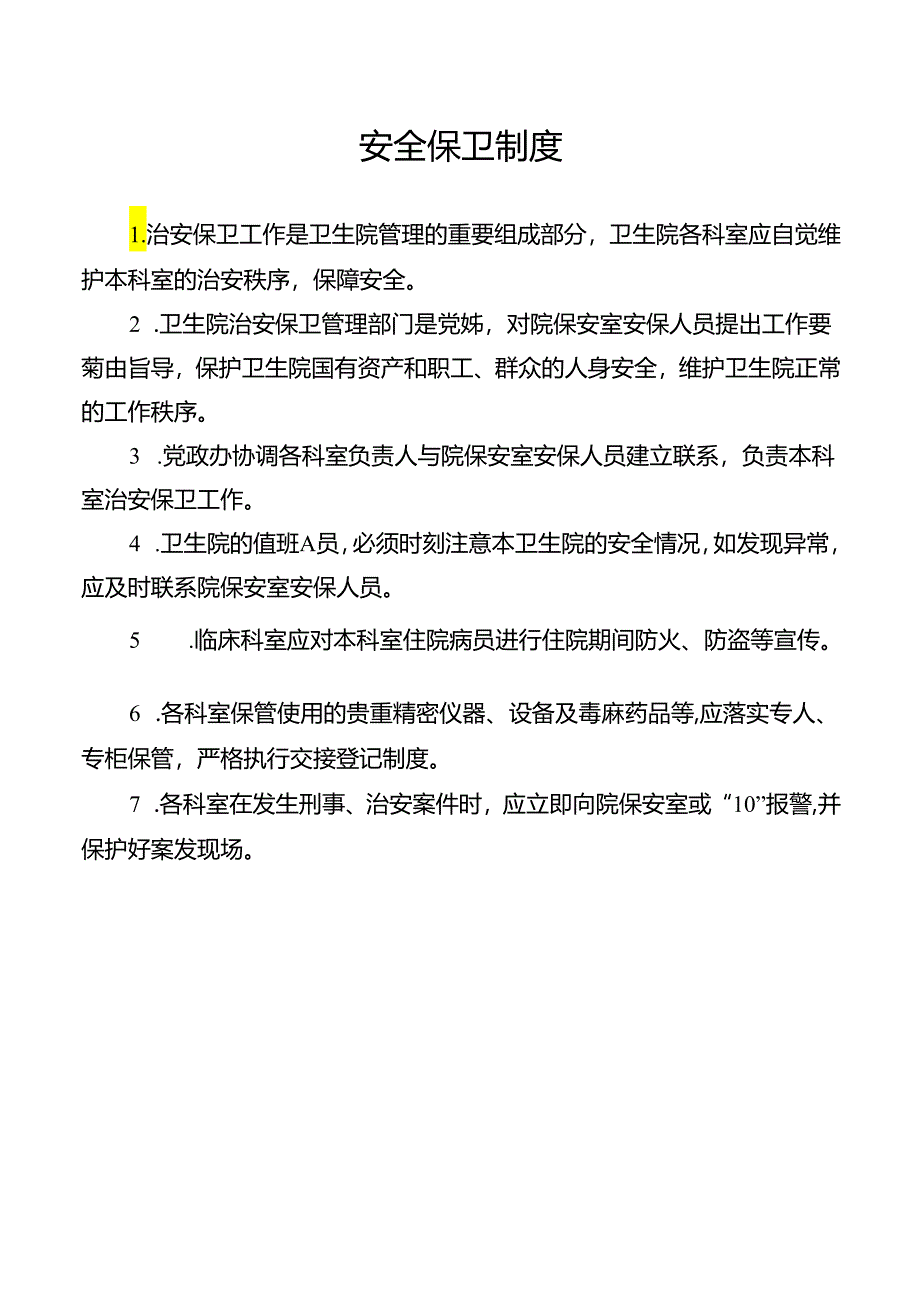 安全保卫制度

1.治安保卫工作是卫生院管理的重要组成部分，卫生院各科室应自觉维护本科室的治安秩序，保障安全。

2 .卫生院治安保卫管理部门是党姊，对院保安室安保人员提出工作要菊由旨导，保护卫生院国有资产和职工、群众的人身安全，维护卫生院正常的工作秩序。

3 .党政办协调各科室负责人与院保安室安保人员建立联系，负责本科室治安保卫工作。

4 .卫生院的值班A员，必须时刻注意本卫生院的安全情况，如发现异常，应及时联系院保安室安保人员。

5 .临床科室应对本科室住院病员进行住院期间防火、防盗等宣传。

6 .各科室保管使用的贵重精密仪器、设备及毒麻药品等,应落实专人、专柜保管，严格执行交接登记制度。

7 .各科室在发生刑事、治安案件时，应立即向院保安室或“10”报警,并保护好案发现场。